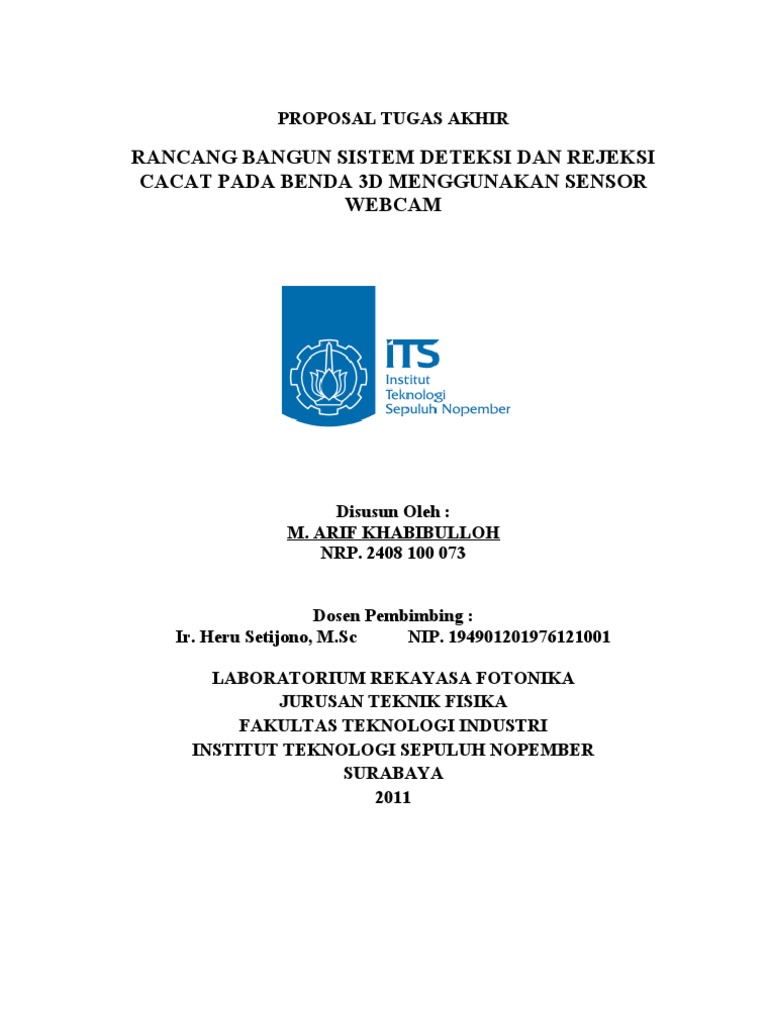 PROPOSAL TUGAS AKHIR

RANCANG BANGUN SISTEM DETEKSI DAN REJEKSI CACAT PADA BENDA 3D MENGGUNAKAN SENSOR WEBCAM

ITS
Institut
Teknologi
Sepuluh Nopember

Disusun Oleh :
M. ARIF KHABIBULLOH
NRP. 2408 100 073

Dosen Pembimbing :
Ir. Heru Setijono, M.Sc NIP. 194901201976121001

LABORATORIUM REKAYASA FOTONIKA
JURUSAN TEKNIK FISIKA
FAKULTAS TEKNOLOGI INDUSTRI
INSTITUT TEKNOLOGI SEPULUH NOPEMBER
SURABAYA
2011